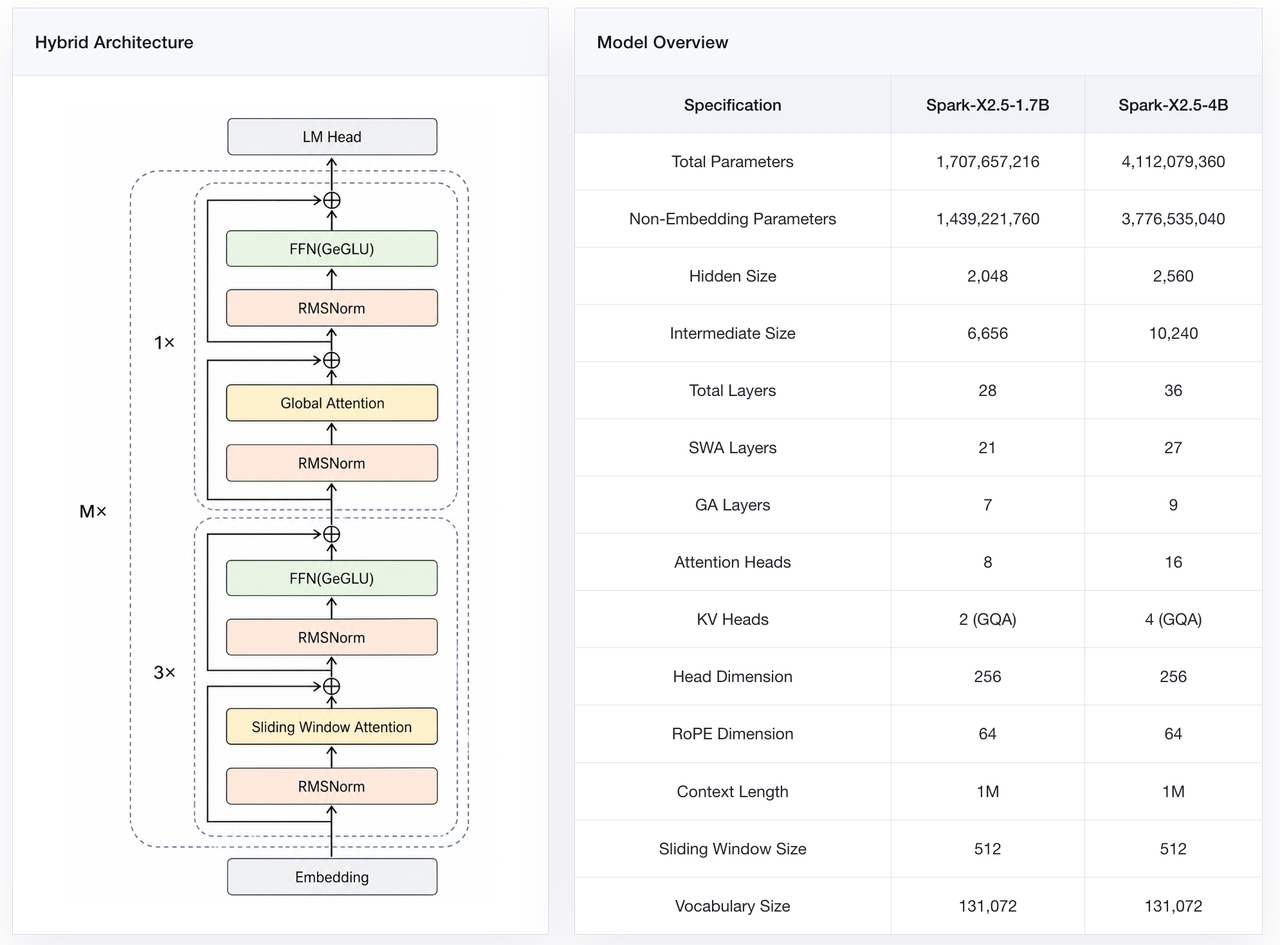 Hybrid Architecture

LM Head

FFN(GeGLU)

RMSNorm

1×

Global Attention

RMSNorm

M×

FFN(GeGLU)

RMSNorm

3×

Sliding Window Attention

RMSNorm

Embedding

Model Overview

| Specification | Spark-X2.5-1.7B | Spark-X2.5-4B |
|---|---|---|
| Total Parameters | 1,707,657,216 | 4,112,079,360 |
| Non-Embedding Parameters | 1,439,221,760 | 3,776,535,040 |
| Hidden Size | 2,048 | 2,560 |
| Intermediate Size | 6,656 | 10,240 |
| Total Layers | 28 | 36 |
| SWA Layers | 21 | 27 |
| GA Layers | 7 | 9 |
| Attention Heads | 8 | 16 |
| KV Heads | 2 (GQA) | 4 (GQA) |
| Head Dimension | 256 | 256 |
| RoPE Dimension | 64 | 64 |
| Context Length | 1M | 1M |
| Sliding Window Size | 512 | 512 |
| Vocabulary Size | 131,072 | 131,072 |